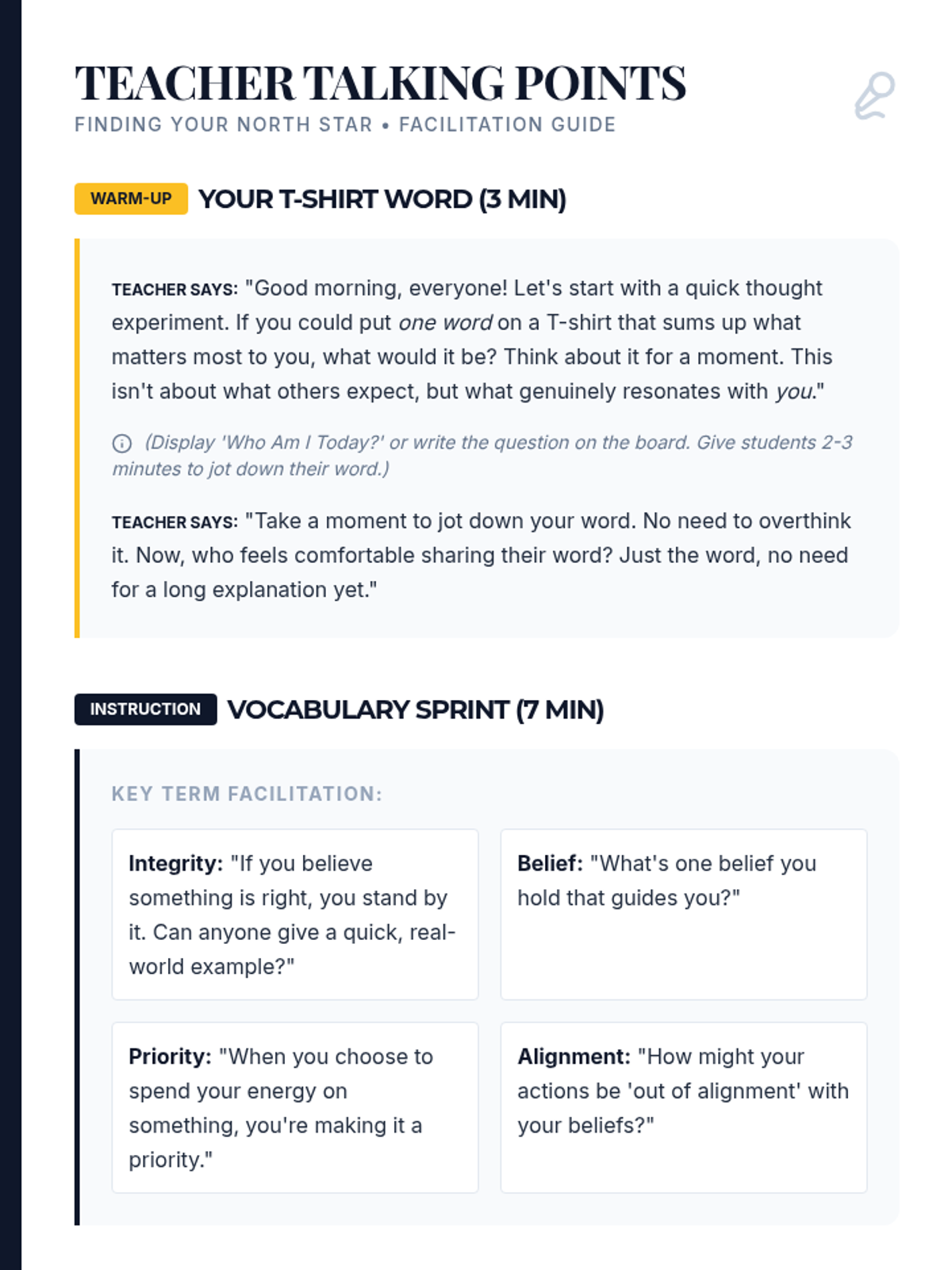 TEACHER TALKING POINTS
FINDING YOUR NORTH STAR • FACILITATION GUIDE

WARM-UP YOUR T-SHIRT WORD (3 MIN)

TEACHER SAYS: "Good morning, everyone! Let's start with a quick thought experiment. If you could put one word on a T-shirt that sums up what matters most to you, what would it be? Think about it for a moment. This isn't about what others expect, but what genuinely resonates with you."

(Display 'Who Am I Today?' or write the question on the board. Give students 2-3 minutes to jot down their word.)

TEACHER SAYS: "Take a moment to jot down your word. No need to overthink it. Now, who feels comfortable sharing their word? Just the word, no need for a long explanation yet."

INSTRUCTION VOCABULARY SPRINT (7 MIN)

KEY TERM FACILITATION:

Integrity: "If you believe something is right, you stand by it. Can anyone give a quick, real-world example?"

Belief: "What's one belief you hold that guides you?"

Priority: "When you choose to spend your energy on something, you're making it a priority."

Alignment: "How might your actions be 'out of alignment' with your beliefs?"